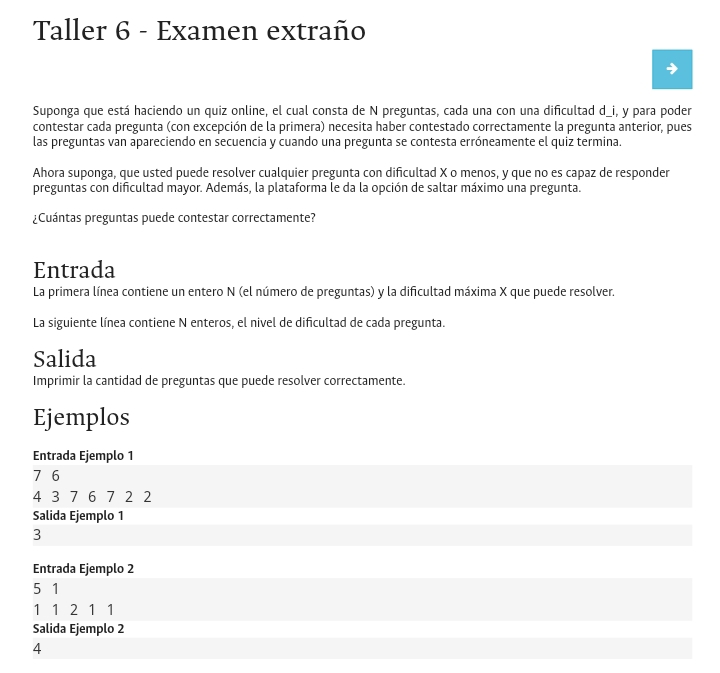 Taller 6 - Examen extraño

Suponga que está haciendo un quiz online, el cual consta de N preguntas, cada una con una dificultad d_i, y para poder contestar cada pregunta (con excepción de la primera) necesita haber contestado correctamente la pregunta anterior, pues las preguntas van apareciendo en secuencia y cuando una pregunta se contesta erróneamente el quiz termina.

Ahora suponga, que usted puede resolver cualquier pregunta con dificultad X o menos, y que no es capaz de responder preguntas con dificultad mayor. Además, la plataforma le da la opción de saltar máximo una pregunta.

¿Cuántas preguntas puede contestar correctamente?

Entrada
La primera línea contiene un entero N (el número de preguntas) y la dificultad máxima X que puede resolver.

La siguiente línea contiene N enteros, el nivel de dificultad de cada pregunta.

Salida
Imprimir la cantidad de preguntas que puede resolver correctamente.

Ejemplos

Entrada Ejemplo 1
7 6
4 3 7 6 7 2 2
Salida Ejemplo 1
3

Entrada Ejemplo 2
5 1
1 1 2 1 1
Salida Ejemplo 2
4